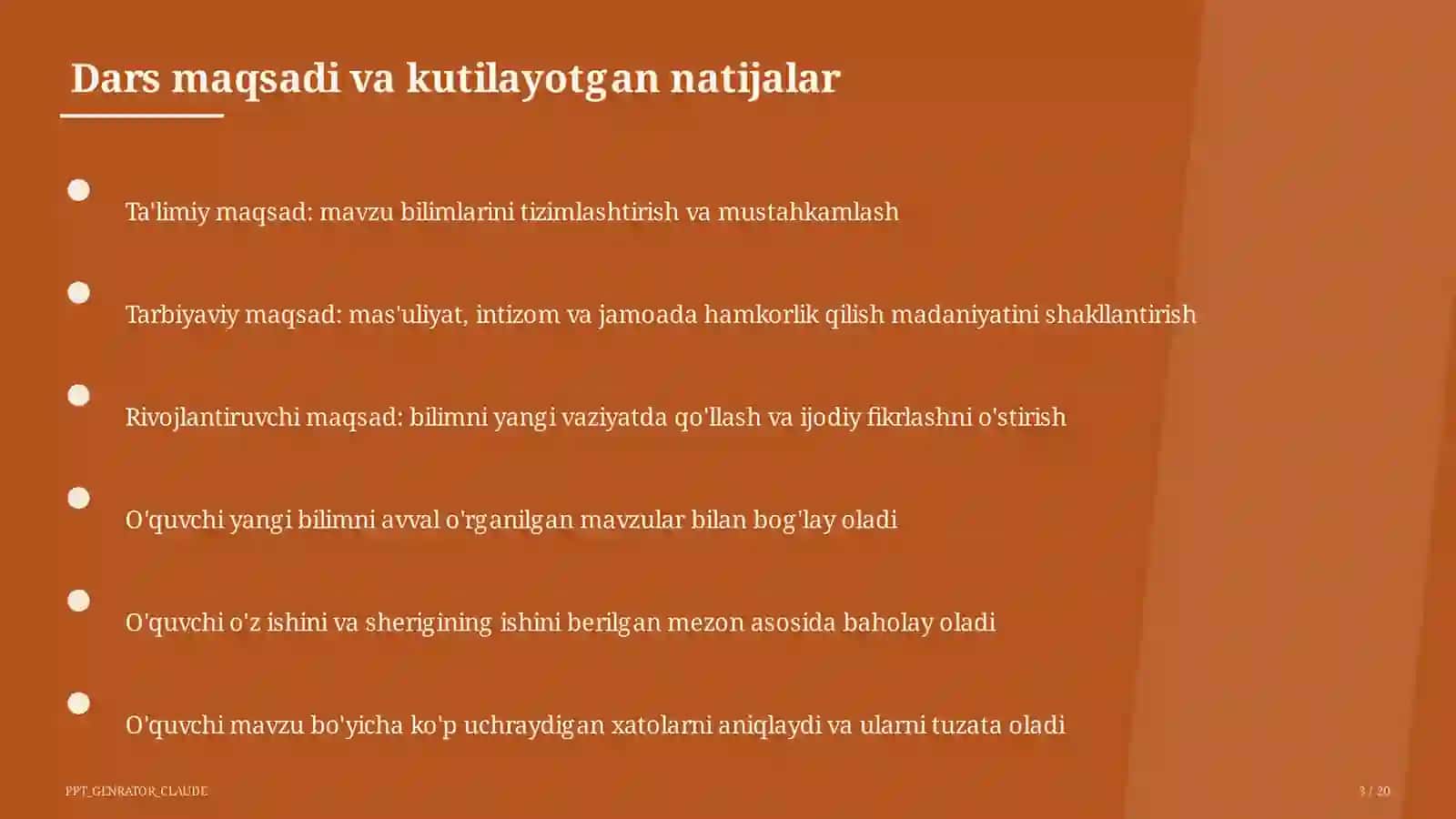 Dars maqsadi va kutilayotgan natijalar

Ta'limiy maqsad: mavzu bilimlarini tizimlashtirish va mustahkamlash

Tarbiyaviy maqsad: mas'uliyat, intizom va jamoada hamkorlik qilish madaniyatini shakllantirish

Rivojlantiruvchi maqsad: bilimni yangi vaziyatda qo'llash va ijodiy fikrlashni o'stirish

O'quvchi yangi bilimni avval o'rganilgan mavzular bilan bog'lay oladi

O'quvchi o'z ishini va sherigining ishini berilgan mezon asosida baholay oladi

O'quvchi mavzu bo'yicha ko'p uchraydigan xatolarni aniqlaydi va ularni tuzata oladi

PPT_GENRATOR_CLAUDE

3 / 20